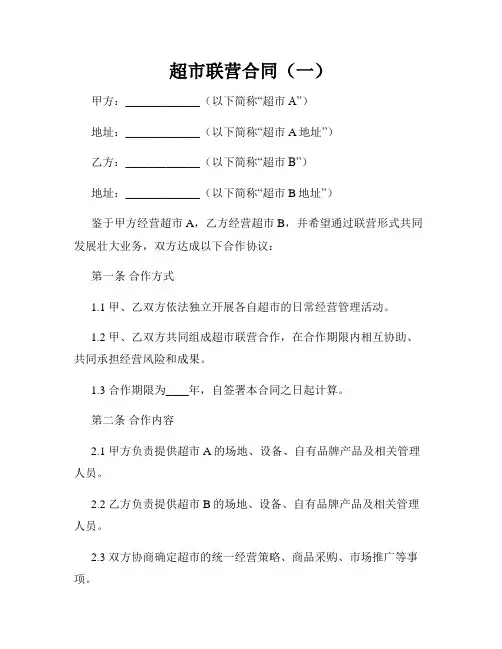 超市联营合同（一）

甲方：____________（以下简称“超市 A”）

地址：____________（以下简称“超市 A 地址”）

乙方：____________（以下简称“超市 B”）

地址：____________（以下简称“超市 B 地址”）

鉴于甲方经营超市 A，乙方经营超市 B，并希望通过联营形式共同发展壮大业务，双方达成以下合作协议：

第一条 合作方式

1.1 甲、乙双方依法独立开展各自超市的日常经营管理活动。

1.2 甲、乙双方共同组成超市联营合作，在合作期限内相互协助、共同承担经营风险和成果。

1.3 合作期限为____年，自签署本合同之日起计算。

第二条 合作内容

2.1 甲方负责提供超市 A 的场地、设备、自有品牌产品及相关管理人员。

2.2 乙方负责提供超市 B 的场地、设备、自有品牌产品及相关管理人员。

2.3 双方协商确定超市的统一经营策略、商品采购、市场推广等事项。